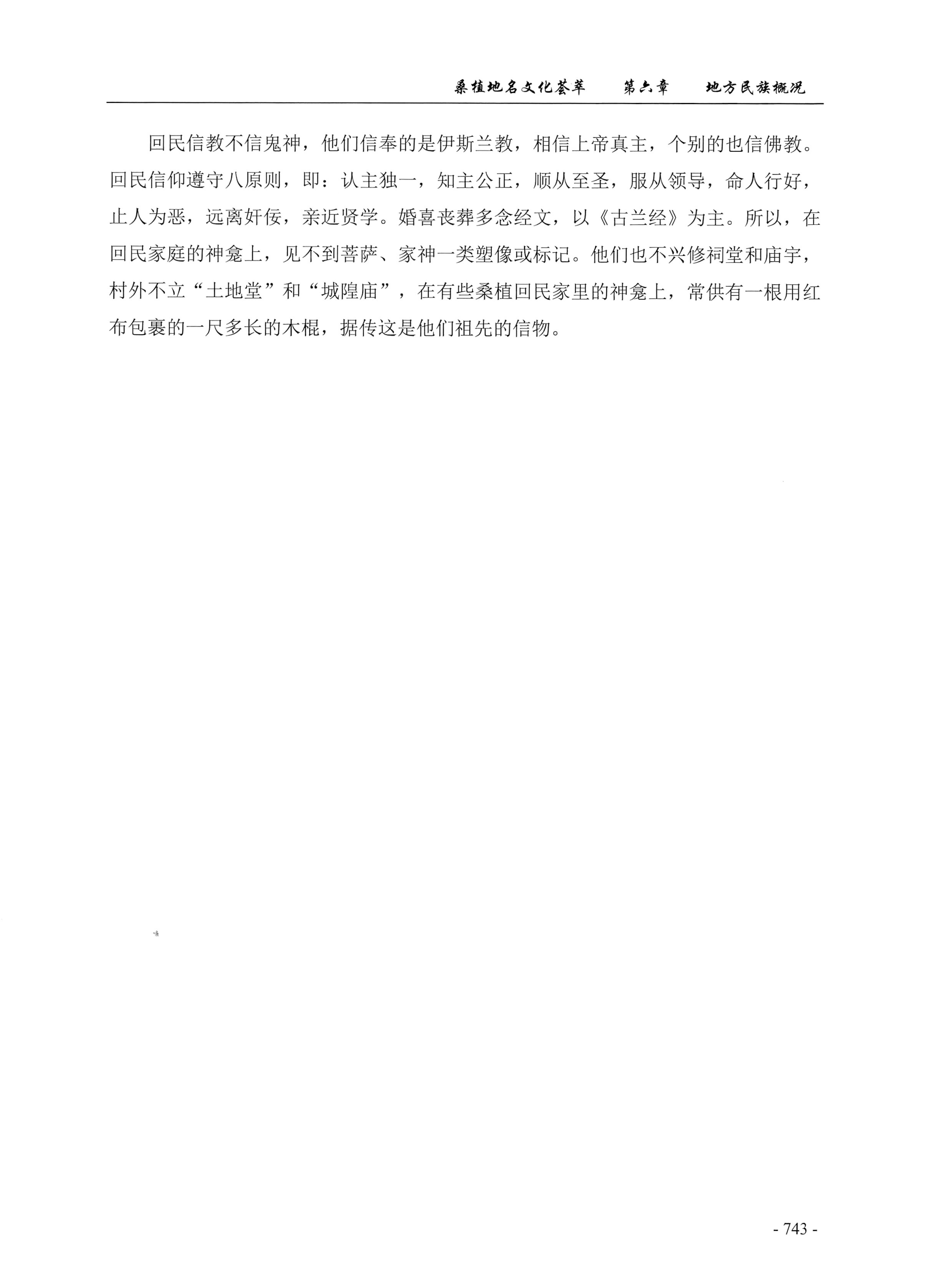 桑植地名文化荟萃　第六章　地方民族概况

回民信教不信鬼神，他们信奉的是伊斯兰教，相信上帝真主，个别的也信佛教。回民信仰遵守八原则，即：认主独一，知主公正，顺从至圣，服从领导，命人行好，止人为恶，远离奸佞，亲近贤学。婚喜丧葬多念经文，以《古兰经》为主。所以，在回民家庭的神龛上，见不到菩萨、家神一类塑像或标记。他们也不兴修祠堂和庙宇，村外不立“土地堂”和“城隍庙”，在有些桑植回民家里的神龛上，常供有一根用红布包裹的一尺多长的木棍，据传这是他们祖先的信物。

- 743 -